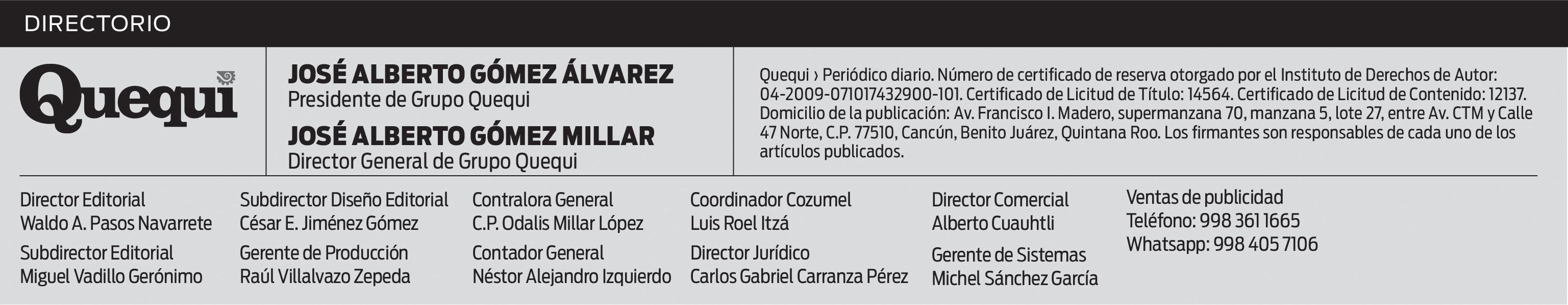 DIRECTORIO

Quequi

JOSÉ ALBERTO GÓMEZ ÁLVAREZ
Presidente de Grupo Quequi

JOSÉ ALBERTO GÓMEZ MILLAR
Director General de Grupo Quequi

Quequi › Periódico diario. Número de certificado de reserva otorgado por el Instituto de Derechos de Autor: 04-2009-071017432900-101. Certificado de Licitud de Título: 14564. Certificado de Licitud de Contenido: 12137. Domicilio de la publicación: Av. Francisco I. Madero, supermanzana 70, manzana 5, lote 27, entre Av. CTM y Calle 47 Norte, C.P. 77510, Cancún, Benito Juárez, Quintana Roo. Los firmantes son responsables de cada uno de los artículos publicados.

Director Editorial
Waldo A. Pasos Navarrete

Subdirector Editorial
Miguel Vadillo Gerónimo

Subdirector Diseño Editorial
César E. Jiménez Gómez

Gerente de Producción
Raúl Villalvazo Zepeda

Contralora General
C.P. Odalis Millar López

Contador General
Néstor Alejandro Izquierdo

Coordinador Cozumel
Luis Roel Itzá

Director Jurídico
Carlos Gabriel Carranza Pérez

Director Comercial
Alberto Cuauhtli

Gerente de Sistemas
Michel Sánchez García

Ventas de publicidad
Teléfono: 998 361 1665
Whatsapp: 998 405 7106